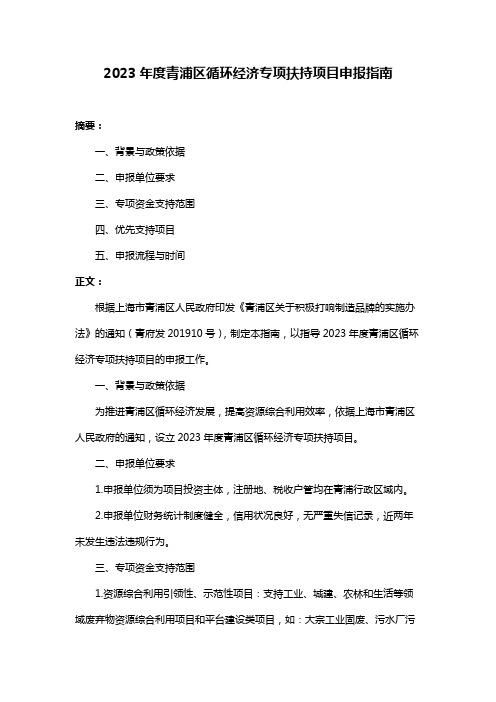 2023 年度青浦区循环经济专项扶持项目申报指南

摘要：

一、背景与政策依据

二、申报单位要求

三、专项资金支持范围

四、优先支持项目

五、申报流程与时间

正文：

根据上海市青浦区人民政府印发《青浦区关于积极打响制造品牌的实施办法》的通知（青府发 201910 号），制定本指南，以指导 2023 年度青浦区循环经济专项扶持项目的申报工作。

一、背景与政策依据

为推进青浦区循环经济发展，提高资源综合利用效率，依据上海市青浦区人民政府的通知，设立 2023 年度青浦区循环经济专项扶持项目。

二、申报单位要求

1.申报单位须为项目投资主体，注册地、税收户管均在青浦行政区域内。

2.申报单位财务统计制度健全，信用状况良好，无严重失信记录，近两年未发生违法违规行为。

三、专项资金支持范围

1.资源综合利用引领性、示范性项目：支持工业、城建、农林和生活等领域废弃物资源综合利用项目和平台建设类项目，如：大宗工业固废、污水厂污